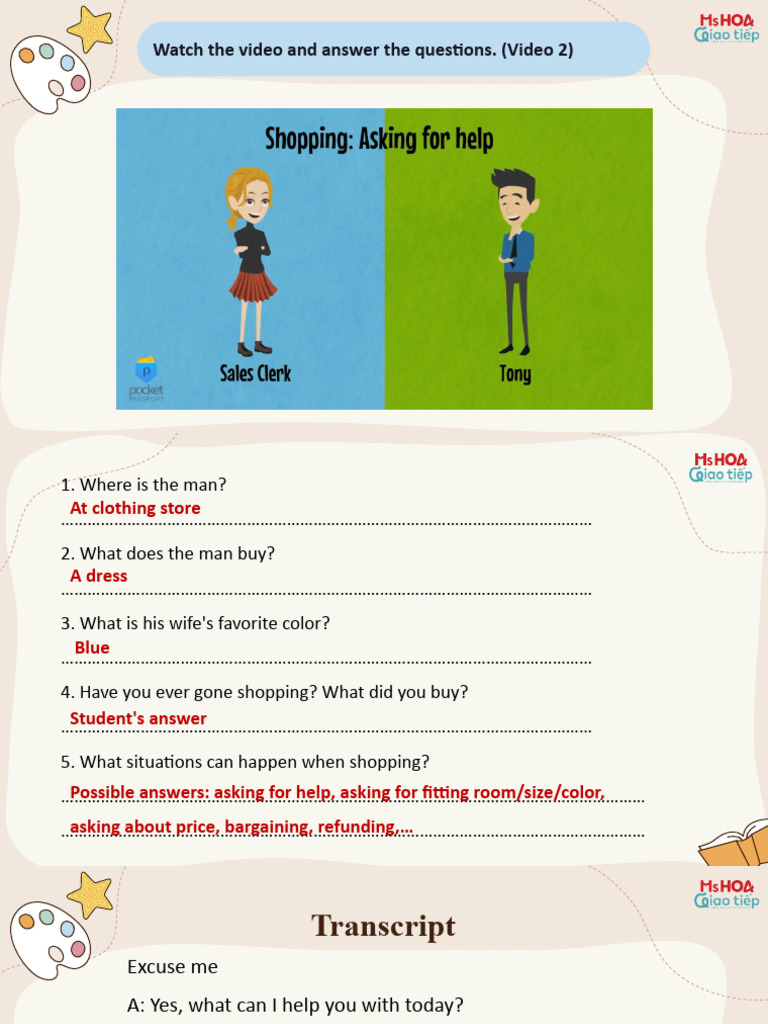 MsHOA Giao tiếp

Watch the video and answer the questions. (Video 2)

Shopping: Asking for help

Sales Clerk

Tony

pocket

MsHOA Giao tiếp

1. Where is the man?
At clothing store

2. What does the man buy?
A dress

3. What is his wife's favorite color?
Blue

4. Have you ever gone shopping? What did you buy?
Student's answer

5. What situations can happen when shopping?
Possible answers: asking for help, asking for fitting room/size/color, asking about price, bargaining, refunding,...

MsHOA Giao tiếp

Transcript

Excuse me

A: Yes, what can I help you with today?